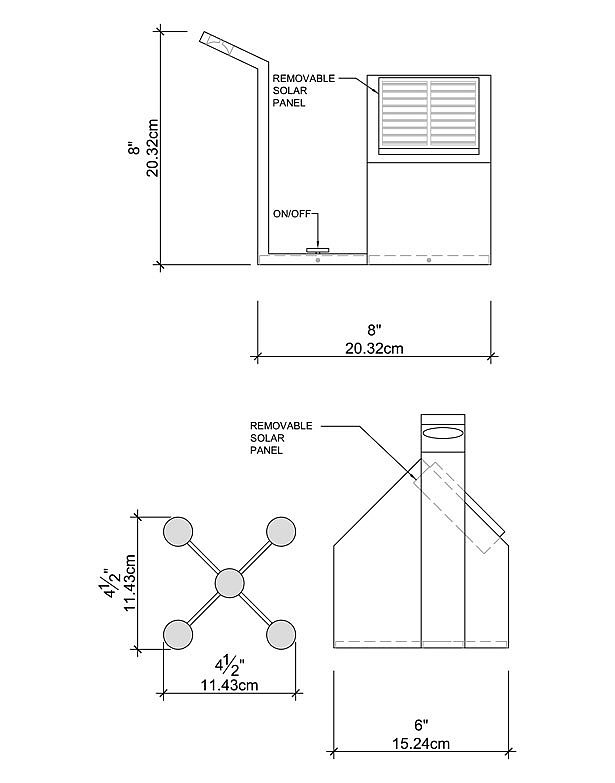 8"
20.32cm

REMOVABLE
SOLAR
PANEL

ON/OFF

8"
20.32cm

REMOVABLE
SOLAR
PANEL

$4\frac{1}{2}$"
11.43cm

$4\frac{1}{2}$"
11.43cm

6"
15.24cm